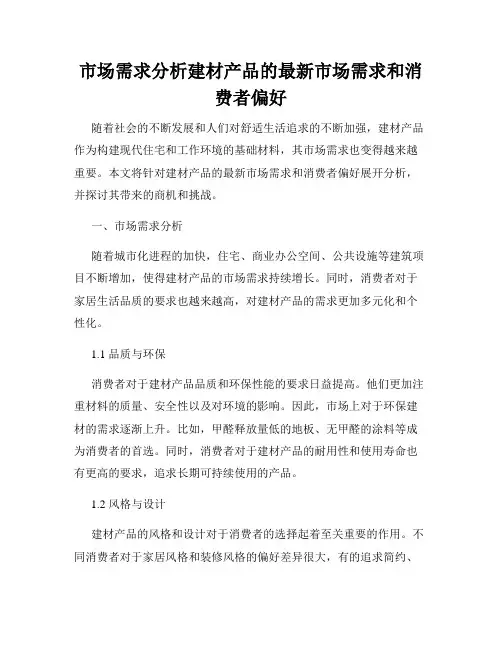 市场需求分析建材产品的最新市场需求和消费者偏好

随着社会的不断发展和人们对舒适生活追求的不断加强，建材产品作为构建现代住宅和工作环境的基础材料，其市场需求也变得越来越重要。本文将针对建材产品的最新市场需求和消费者偏好展开分析，并探讨其带来的商机和挑战。

一、市场需求分析

随着城市化进程的加快，住宅、商业办公空间、公共设施等建筑项目不断增加，使得建材产品的市场需求持续增长。同时，消费者对于家居生活品质的要求也越来越高，对建材产品的需求更加多元化和个性化。

1.1 品质与环保

消费者对于建材产品品质和环保性能的要求日益提高。他们更加注重材料的质量、安全性以及对环境的影响。因此，市场上对于环保建材的需求逐渐上升。比如，甲醛释放量低的地板、无甲醛的涂料等成为消费者的首选。同时，消费者对于建材产品的耐用性和使用寿命也有更高的要求，追求长期可持续使用的产品。

1.2 风格与设计

建材产品的风格和设计对于消费者的选择起着至关重要的作用。不同消费者对于家居风格和装修风格的偏好差异很大，有的追求简约、